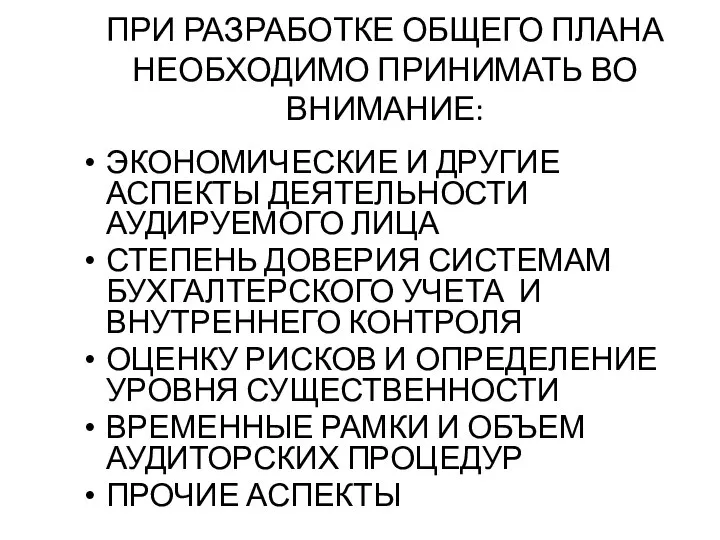 ПРИ РАЗРАБОТКЕ ОБЩЕГО ПЛАНА НЕОБХОДИМО ПРИНИМАТЬ ВО ВНИМАНИЕ:

• ЭКОНОМИЧЕСКИЕ И ДРУГИЕ АСПЕКТЫ ДЕЯТЕЛЬНОСТИ АУДИРУЕМОГО ЛИЦА
• СТЕПЕНЬ ДОВЕРИЯ СИСТЕМАМ БУХГАЛТЕРСКОГО УЧЕТА И ВНУТРЕННЕГО КОНТРОЛЯ
• ОЦЕНКУ РИСКОВ И ОПРЕДЕЛЕНИЕ УРОВНЯ СУЩЕСТВЕННОСТИ
• ВРЕМЕННЫЕ РАМКИ И ОБЪЕМ АУДИТОРСКИХ ПРОЦЕДУР
• ПРОЧИЕ АСПЕКТЫ